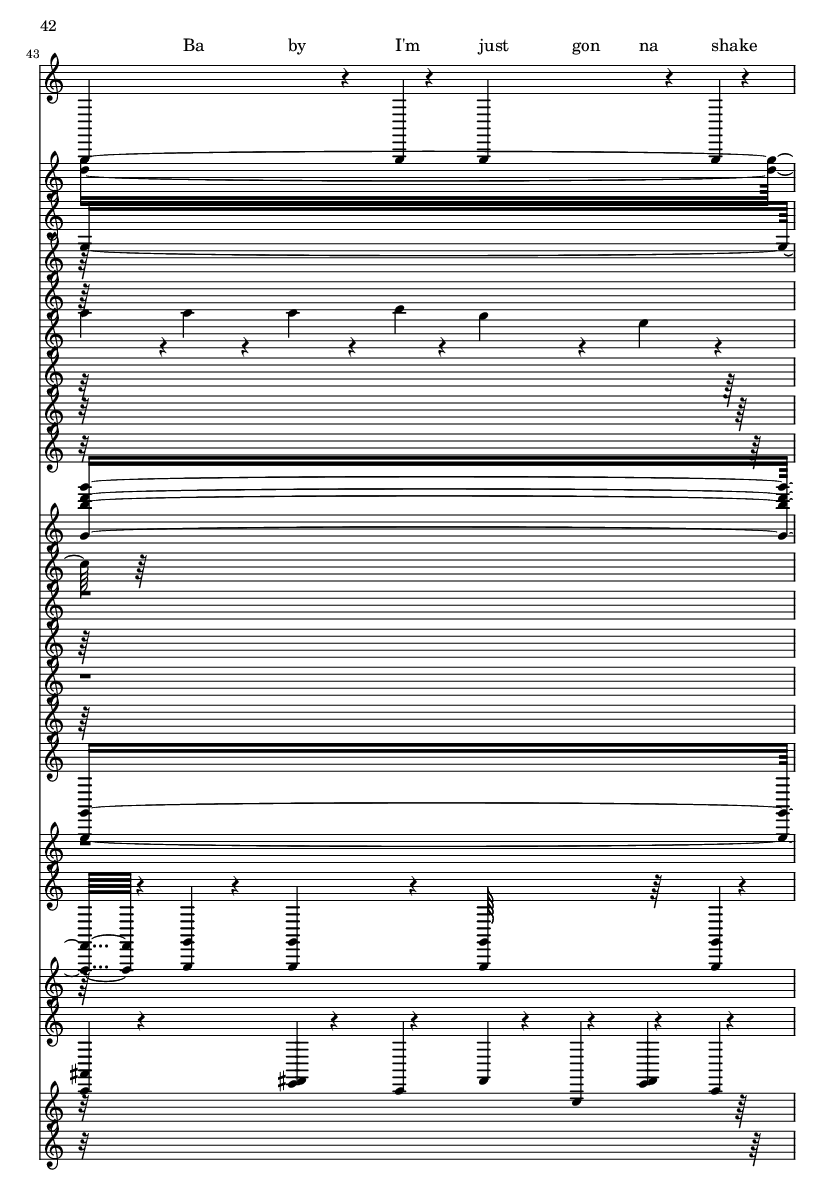 42

43

Ba by I'm just gon na shake